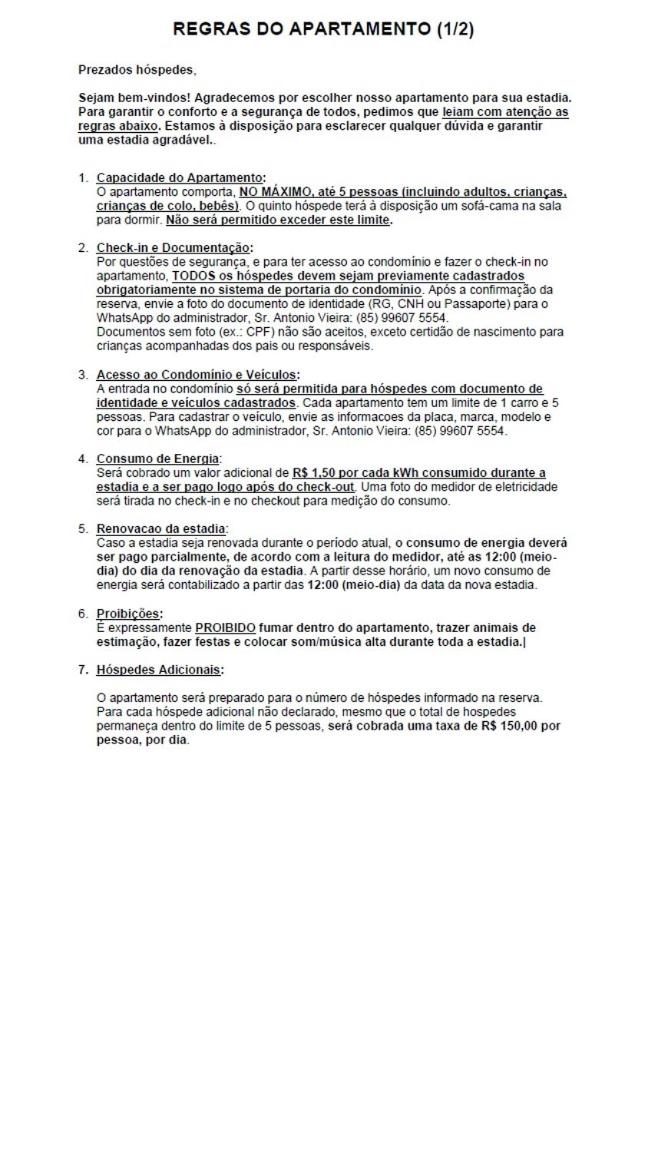 REGRAS DO APARTAMENTO (1/2)

Prezados hóspedes,

Sejam bem-vindos! Agradecemos por escolher nosso apartamento para sua estadia. Para garantir o conforto e a segurança de todos, pedimos que leiam com atenção as regras abaixo. Estamos à disposição para esclarecer qualquer dúvida e garantir uma estadia agradável..

1. Capacidade do Apartamento:
O apartamento comporta, NO MÁXIMO, até 5 pessoas (incluindo adultos, crianças, crianças de colo, bebês). O quinto hóspede terá à disposição um sofá-cama na sala para dormir. Não será permitido exceder este limite.

2. Check-in e Documentação:
Por questões de segurança, e para ter acesso ao condomínio e fazer o check-in no apartamento, TODOS os hóspedes devem sejam previamente cadastrados obrigatoriamente no sistema de portaria do condomínio. Após a confirmação da reserva, envie a foto do documento de identidade (RG, CNH ou Passaporte) para o WhatsApp do administrador, Sr. Antonio Vieira: (85) 99607 5554.
Documentos sem foto (ex.: CPF) não são aceitos, exceto certidão de nascimento para crianças acompanhadas dos pais ou responsáveis.

3. Acesso ao Condomínio e Veículos:
A entrada no condomínio só será permitida para hóspedes com documento de identidade e veículos cadastrados. Cada apartamento tem um limite de 1 carro e 5 pessoas. Para cadastrar o veículo, envie as informacoes da placa, marca, modelo e cor para o WhatsApp do administrador, Sr. Antonio Vieira: (85) 99607 5554.

4. Consumo de Energia:
Será cobrado um valor adicional de R$ 1,50 por cada kWh consumido durante a estadia e a ser pago logo após do check-out. Uma foto do medidor de eletricidade será tirada no check-in e no checkout para medição do consumo.

5. Renovacao da estadia:
Caso a estadia seja renovada durante o período atual, o consumo de energia deverá ser pago parcialmente, de acordo com a leitura do medidor, até as 12:00 (meio-dia) do dia da renovação da estadia. A partir desse horário, um novo consumo de energia será contabilizado a partir das 12:00 (meio-dia) da data da nova estadia.

6. Proibições:
É expressamente PROIBIDO fumar dentro do apartamento, trazer animais de estimação, fazer festas e colocar som/música alta durante toda a estadia.|

7. Hóspedes Adicionais:

O apartamento será preparado para o número de hóspedes informado na reserva. Para cada hóspede adicional não declarado, mesmo que o total de hospedes permaneça dentro do limite de 5 pessoas, será cobrada uma taxa de R$ 150,00 por pessoa, por dia.